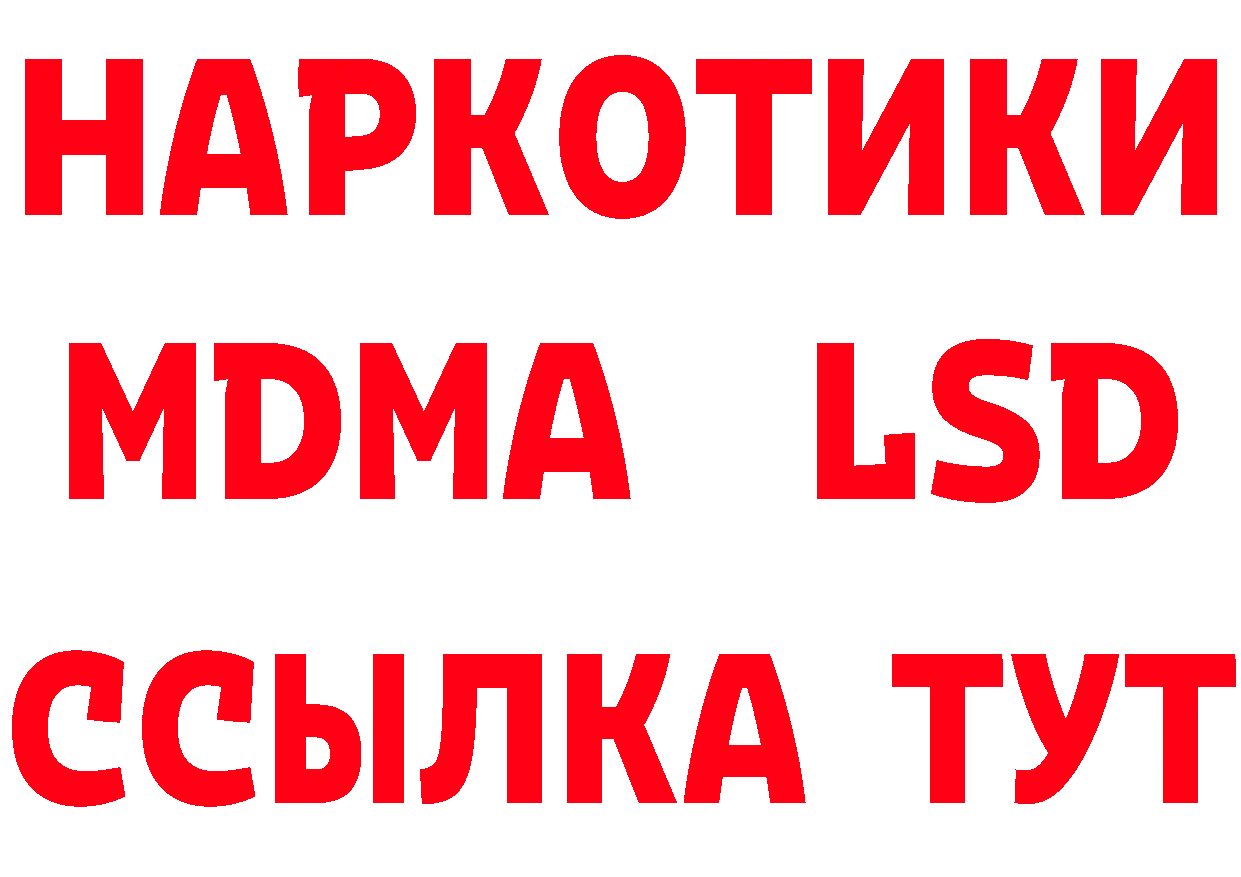 НАРКОТИКИ
MDMA LSD
ССЫЛКА ТУТ